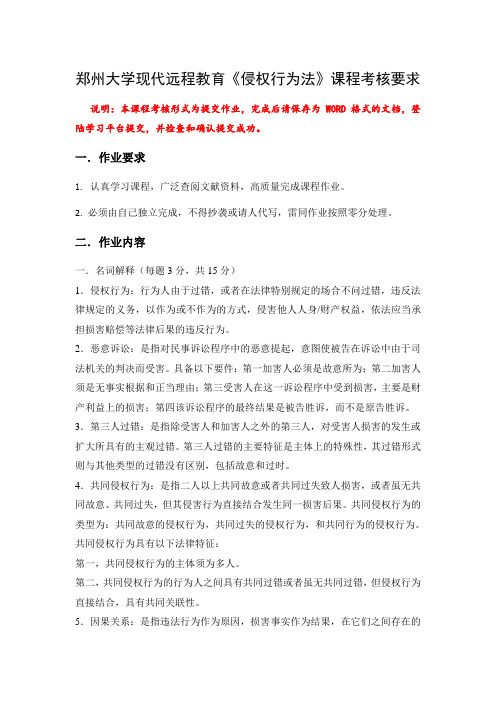 郑州大学现代远程教育《侵权行为法》课程考核要求

说明：本课程考核形式为提交作业，完成后请保存为 WORD 格式的文档，登陆学习平台提交，并检查和确认提交成功。

一．作业要求

1. 认真学习课程，广泛查阅文献资料，高质量完成课程作业。

2. 必须由自己独立完成，不得抄袭或请人代写，雷同作业按照零分处理。

二．作业内容

一．名词解释（每题 3 分，共 15 分）

1．侵权行为：行为人由于过错，或者在法律特别规定的场合不问过错，违反法律规定的义务，以作为或不作为的方式，侵害他人人身/财产权益，依法应当承担损害赔偿等法律后果的违反行为。

2．恶意诉讼：是指对民事诉讼程序中的恶意提起，意图使被告在诉讼中由于司法机关的判决而受害。具备以下要件：第一加害人必须是故意所为；第二加害人须是无事实根据和正当理由；第三受害人在这一诉讼程序中受到损害，主要是财产利益上的损害；第四该诉讼程序的最终结果是被告胜诉，而不是原告胜诉。

3．第三人过错：是指除受害人和加害人之外的第三人，对受害人损害的发生或扩大所具有的主观过错。第三人过错的主要特征是主体上的特殊性，其过错形式则与其他类型的过错没有区别，包括故意和过时。

4．共同侵权行为：是指二人以上共同故意或者共同过失致人损害，或者虽无共同故意、共同过失，但其侵害行为直接结合发生同一损害后果。共同侵权行为的类型为：共同故意的侵权行为，共同过失的侵权行为，和共同行为的侵权行为。共同侵权行为具有以下法律特征：

第一，共同侵权行为的主体须为多人。

第二，共同侵权行为的行为人之间具有共同过错或者虽无共同过错，但侵权行为直接结合，具有共同关联性。

5．因果关系：是指违法行为作为原因，损害事实作为结果，在它们之间存在的